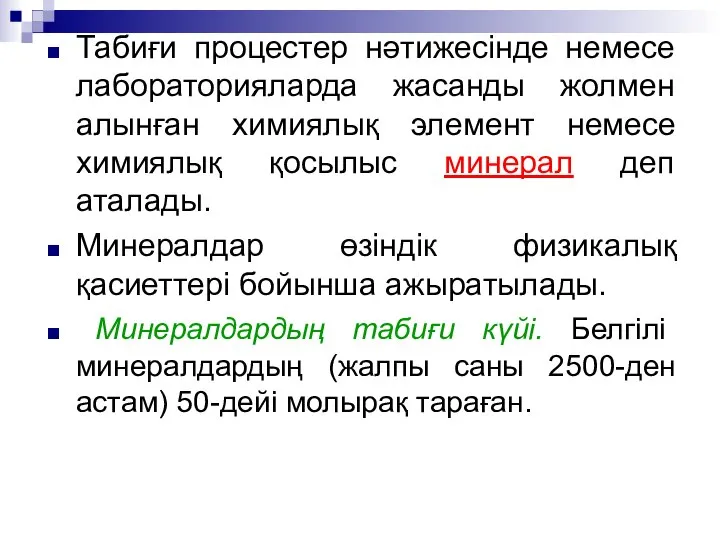 Табиғи процестер нәтижесінде немесе лабораторияларда жасанды жолмен алынған химиялық элемент немесе химиялық қосылыс минерал деп аталады.

Минералдар өзіндік физикалық қасиеттері бойынша ажыратылады.

Минералдардың табиғи күйі. Белгілі минералдардың (жалпы саны 2500-ден астам) 50-дейі молырақ тараған.